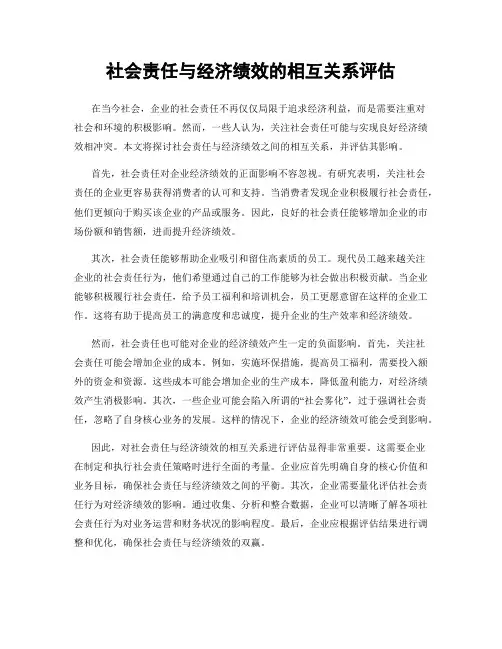 社会责任与经济绩效的相互关系评估

在当今社会，企业的社会责任不再仅仅局限于追求经济利益，而是需要注重对社会和环境的积极影响。然而，一些人认为，关注社会责任可能与实现良好经济绩效相冲突。本文将探讨社会责任与经济绩效之间的相互关系，并评估其影响。

首先，社会责任对企业经济绩效的正面影响不容忽视。有研究表明，关注社会责任的企业更容易获得消费者的认可和支持。当消费者发现企业积极履行社会责任，他们更倾向于购买该企业的产品或服务。因此，良好的社会责任能够增加企业的市场份额和销售额，进而提升经济绩效。

其次，社会责任能够帮助企业吸引和留住高素质的员工。现代员工越来越关注企业的社会责任行为，他们希望通过自己的工作能够为社会做出积极贡献。当企业能够积极履行社会责任，给予员工福利和培训机会，员工更愿意留在这样的企业工作。这将有助于提高员工的满意度和忠诚度，提升企业的生产效率和经济绩效。

然而，社会责任也可能对企业的经济绩效产生一定的负面影响。首先，关注社会责任可能会增加企业的成本。例如，实施环保措施，提高员工福利，需要投入额外的资金和资源。这些成本可能会增加企业的生产成本，降低盈利能力，对经济绩效产生消极影响。其次，一些企业可能会陷入所谓的“社会雾化”，过于强调社会责任，忽略了自身核心业务的发展。这样的情况下，企业的经济绩效可能会受到影响。

因此，对社会责任与经济绩效的相互关系进行评估显得非常重要。这需要企业在制定和执行社会责任策略时进行全面的考量。企业应首先明确自身的核心价值和业务目标，确保社会责任与经济绩效之间的平衡。其次，企业需要量化评估社会责任行为对经济绩效的影响。通过收集、分析和整合数据，企业可以清晰了解各项社会责任行为对业务运营和财务状况的影响程度。最后，企业应根据评估结果进行调整和优化，确保社会责任与经济绩效的双赢。